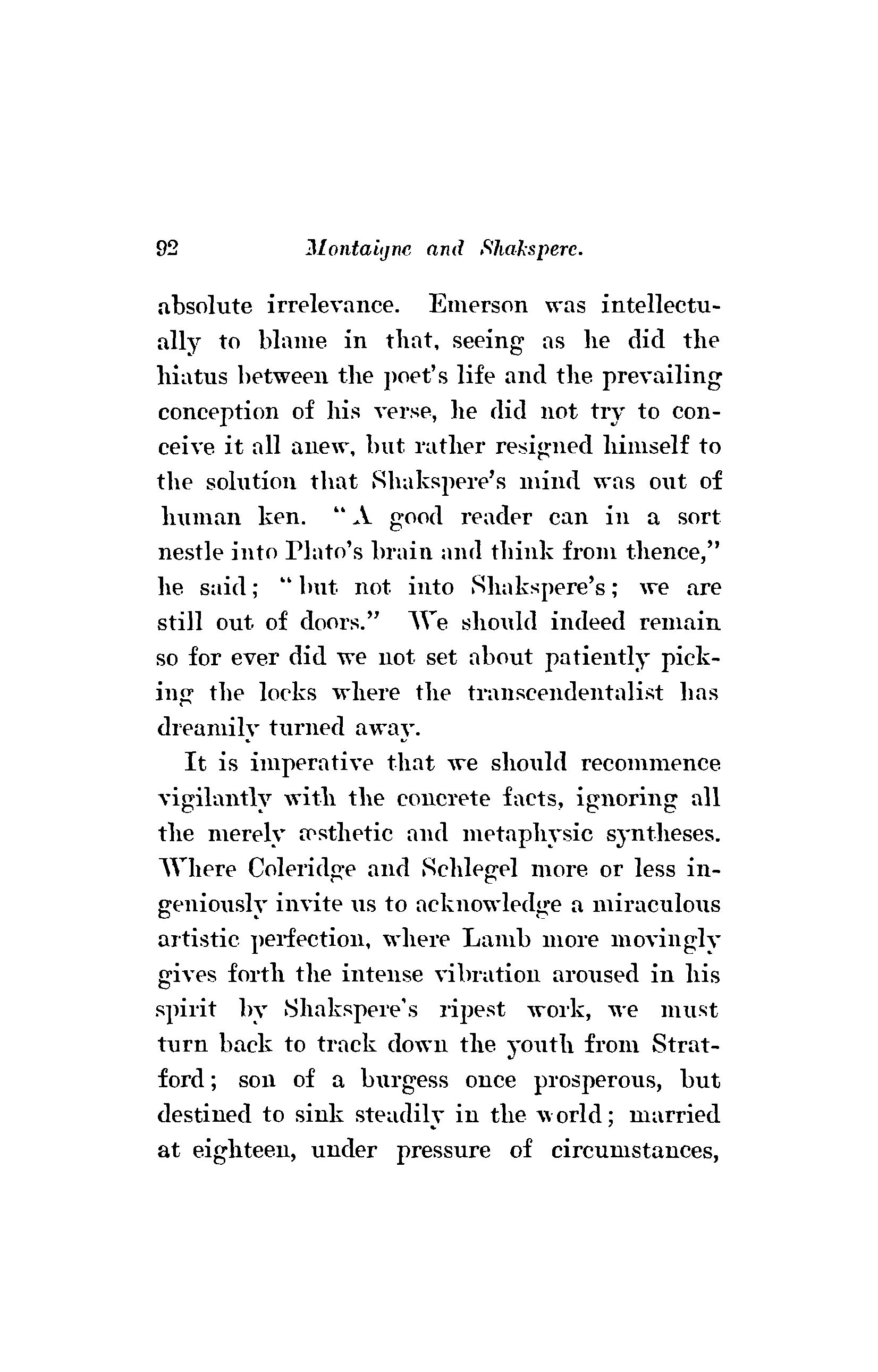 92 Montaigne and Shakspere.

absolute irrelevance. Emerson was intellectually to blame in that, seeing as he did the hiatus between the poet's life and the prevailing conception of his verse, he did not try to conceive it all anew, but rather resigned himself to the solution that Shakspere's mind was out of human ken. "A good reader can in a sort nestle into Plato's brain and think from thence," he said; "but not into Shakspere's; we are still out of doors." We should indeed remain so for ever did we not set about patiently picking the locks where the transcendentalist has dreamily turned away.

It is imperative that we should recommence vigilantly with the concrete facts, ignoring all the merely æsthetic and metaphysic syntheses. Where Coleridge and Schlegel more or less ingeniously invite us to acknowledge a miraculous artistic perfection, where Lamb more movingly gives forth the intense vibration aroused in his spirit by Shakspere's ripest work, we must turn back to track down the youth from Stratford; son of a burgess once prosperous, but destined to sink steadily in the world; married at eighteen, under pressure of circumstances,